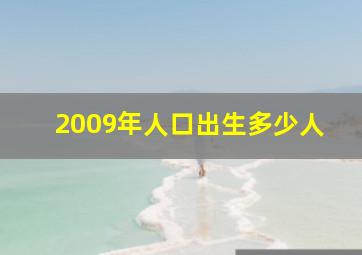 2009年人口出生多少人